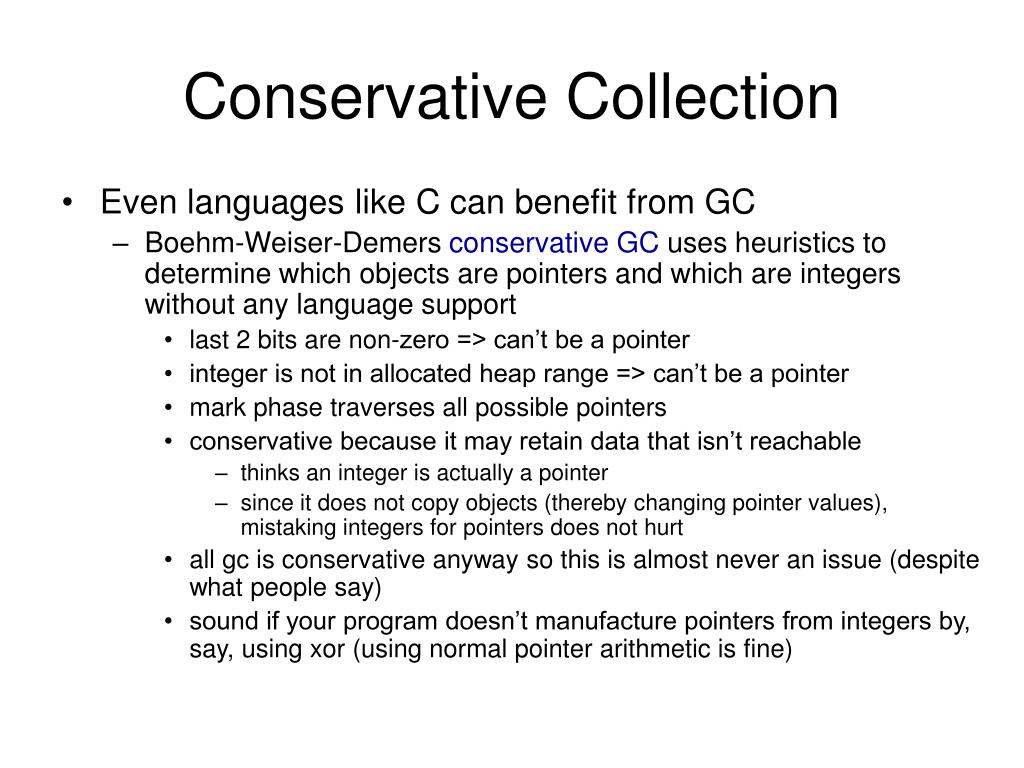 Conservative Collection

• Even languages like C can benefit from GC
  – Boehm-Weiser-Demers conservative GC uses heuristics to determine which objects are pointers and which are integers without any language support
    • last 2 bits are non-zero => can't be a pointer
    • integer is not in allocated heap range => can't be a pointer
    • mark phase traverses all possible pointers
    • conservative because it may retain data that isn't reachable
      – thinks an integer is actually a pointer
      – since it does not copy objects (thereby changing pointer values), mistaking integers for pointers does not hurt
    • all gc is conservative anyway so this is almost never an issue (despite what people say)
    • sound if your program doesn't manufacture pointers from integers by, say, using xor (using normal pointer arithmetic is fine)